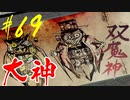 #69

大神

双魔神